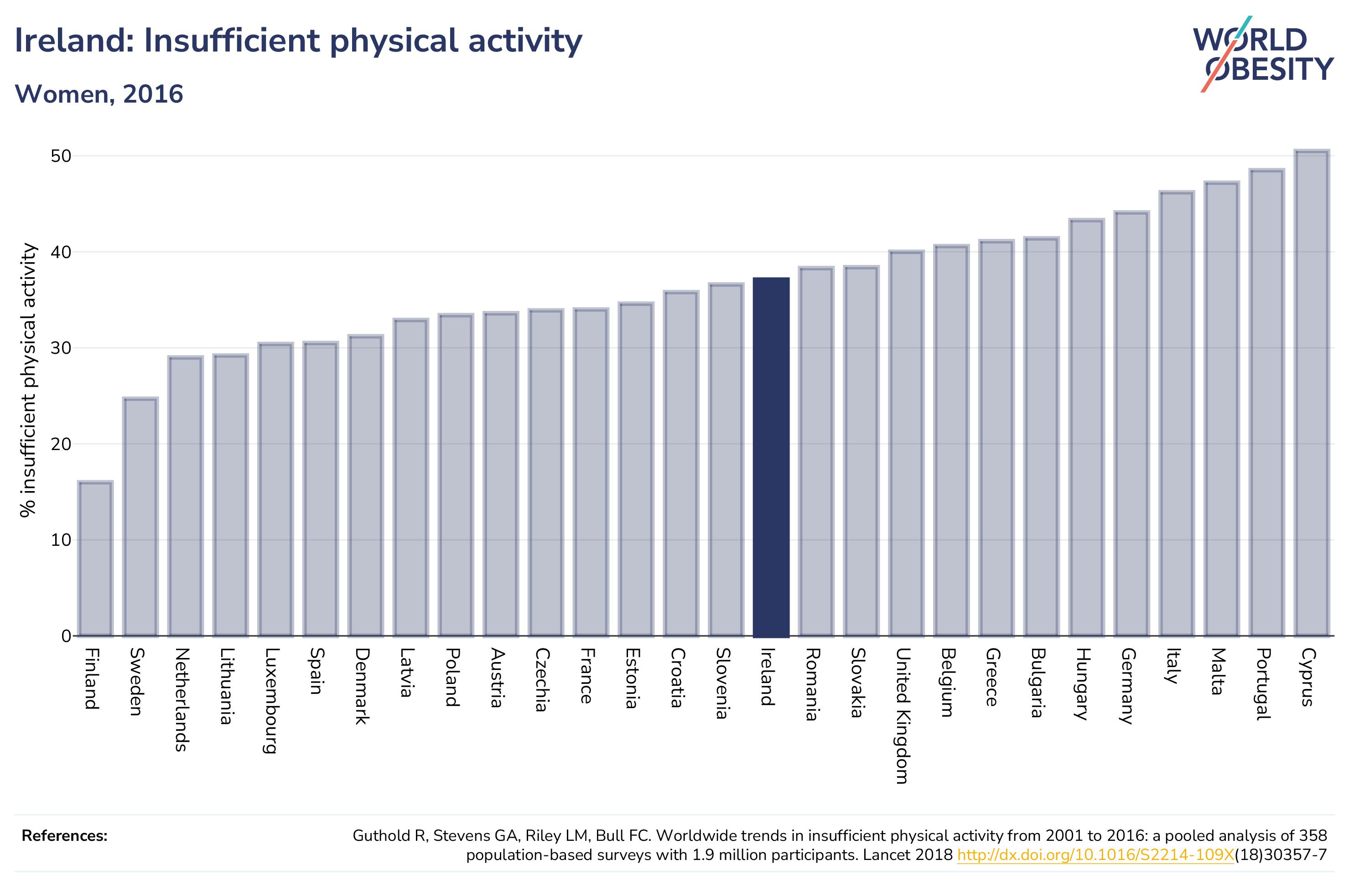 Ireland: Insufficient physical activity

Women, 2016

WORLD OBESITY

% insufficient physical activity

50
40
30
20
10
0

Finland
Sweden
Netherlands
Lithuania
Luxembourg
Spain
Denmark
Latvia
Poland
Austria
Czechia
France
Estonia
Croatia
Slovenia
Ireland
Romania
Slovakia
United Kingdom
Belgium
Greece
Bulgaria
Hungary
Germany
Italy
Malta
Portugal
Cyprus

References:

Guthold R, Stevens GA, Riley LM, Bull FC. Worldwide trends in insufficient physical activity from 2001 to 2016: a pooled analysis of 358 population-based surveys with 1.9 million participants. Lancet 2018 http://dx.doi.org/10.1016/S2214-109X(18)30357-7